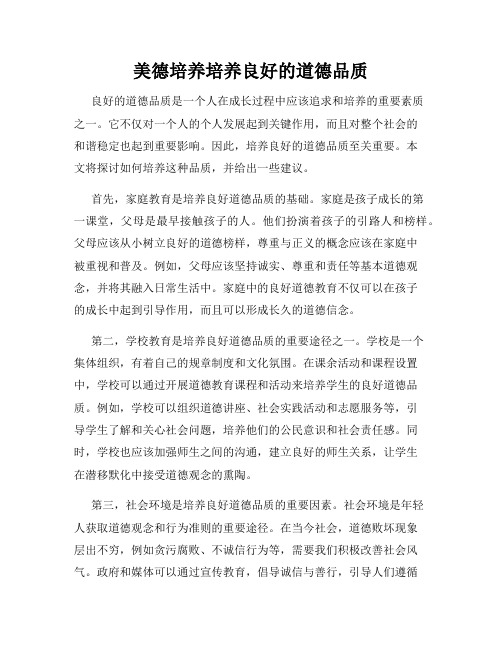 美德培养培养良好的道德品质

良好的道德品质是一个人在成长过程中应该追求和培养的重要素质之一。它不仅对一个人的个人发展起到关键作用，而且对整个社会的和谐稳定也起到重要影响。因此，培养良好的道德品质至关重要。本文将探讨如何培养这种品质，并给出一些建议。

首先，家庭教育是培养良好道德品质的基础。家庭是孩子成长的第一课堂，父母是最早接触孩子的人。他们扮演着孩子的引路人和榜样。父母应该从小树立良好的道德榜样，尊重与正义的概念应该在家庭中被重视和普及。例如，父母应该坚持诚实、尊重和责任等基本道德观念，并将其融入日常生活中。家庭中的良好道德教育不仅可以在孩子的成长中起到引导作用，而且可以形成长久的道德信念。

第二，学校教育是培养良好道德品质的重要途径之一。学校是一个集体组织，有着自己的规章制度和文化氛围。在课余活动和课程设置中，学校可以通过开展道德教育课程和活动来培养学生的良好道德品质。例如，学校可以组织道德讲座、社会实践活动和志愿服务等，引导学生了解和关心社会问题，培养他们的公民意识和社会责任感。同时，学校也应该加强师生之间的沟通，建立良好的师生关系，让学生在潜移默化中接受道德观念的熏陶。

第三，社会环境是培养良好道德品质的重要因素。社会环境是年轻人获取道德观念和行为准则的重要途径。在当今社会，道德败坏现象层出不穷，例如贪污腐败、不诚信行为等，需要我们积极改善社会风气。政府和媒体可以通过宣传教育，倡导诚信与善行，引导人们遵循